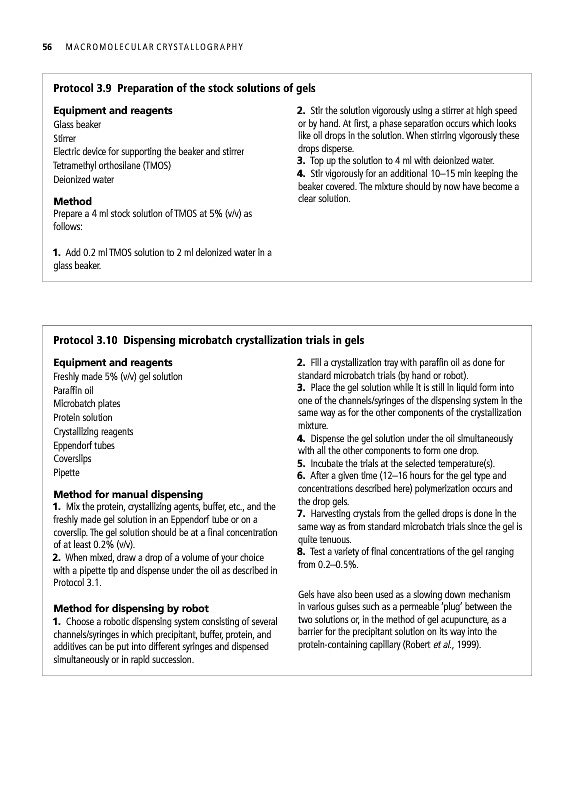 56 MACROMOLECULAR CRYSTALLOGRAPHY

Protocol 3.9 Preparation of the stock solutions of gels

Equipment and reagents
Glass beaker
Stirrer
Electric device for supporting the beaker and stirrer
Tetramethyl orthosilane (TMOS)
Deionized water

Method
Prepare a 4 ml stock solution of TMOS at 5% (v/v) as follows:

1. Add 0.2 ml TMOS solution to 2 ml deionized water in a glass beaker.
2. Stir the solution vigorously using a stirrer at high speed or by hand. At first, a phase separation occurs which looks like oil drops in the solution. When stirring vigorously these drops disperse.
3. Top up the solution to 4 ml with deionized water.
4. Stir vigorously for an additional 10–15 min keeping the beaker covered. The mixture should by now have become a clear solution.

Protocol 3.10 Dispensing microbatch crystallization trials in gels

Equipment and reagents
Freshly made 5% (v/v) gel solution
Paraffin oil
Microbatch plates
Protein solution
Crystallizing reagents
Eppendorf tubes
Coverslips
Pipette

Method for manual dispensing
1. Mix the protein, crystallizing agents, buffer, etc., and the freshly made gel solution in an Eppendorf tube or on a coverslip. The gel solution should be at a final concentration of at least 0.2% (v/v).
2. When mixed, draw a drop of a volume of your choice with a pipette tip and dispense under the oil as described in Protocol 3.1.

Method for dispensing by robot
1. Choose a robotic dispensing system consisting of several channels/syringes in which precipitant, buffer, protein, and additives can be put into different syringes and dispensed simultaneously or in rapid succession.
2. Fill a crystallization tray with paraffin oil as done for standard microbatch trials (by hand or robot).
3. Place the gel solution while it is still in liquid form into one of the channels/syringes of the dispensing system in the same way as for the other components of the crystallization mixture.
4. Dispense the gel solution under the oil simultaneously with all the other components to form one drop.
5. Incubate the trials at the selected temperature(s).
6. After a given time (12–16 hours for the gel type and concentrations described here) polymerization occurs and the drop gels.
7. Harvesting crystals from the gelled drops is done in the same way as from standard microbatch trials since the gel is quite tenuous.
8. Test a variety of final concentrations of the gel ranging from 0.2–0.5%.

Gels have also been used as a slowing down mechanism in various guises such as a permeable 'plug' between the two solutions or, in the method of gel acupuncture, as a barrier for the precipitant solution on its way into the protein-containing capillary (Robert et al., 1999).